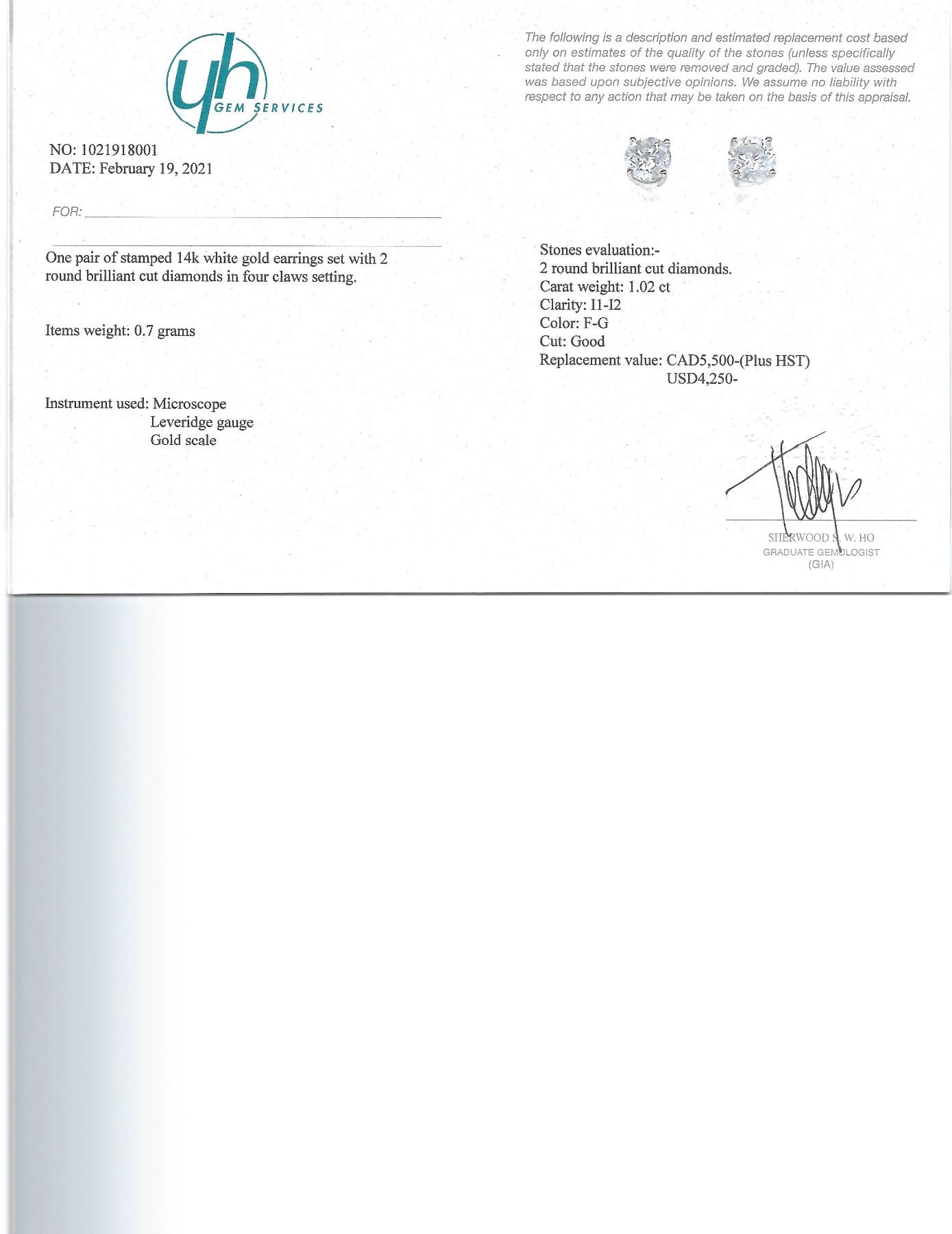 yh GEM SERVICES

NO: 1021918001
DATE: February 19, 2021

FOR:

One pair of stamped 14k white gold earrings set with 2 round brilliant cut diamonds in four claws setting.

Items weight: 0.7 grams

Instrument used: Microscope
Leveridge gauge
Gold scale

The following is a description and estimated replacement cost based only on estimates of the quality of the stones (unless specifically stated that the stones were removed and graded). The value assessed was based upon subjective opinions. We assume no liability with respect to any action that may be taken on the basis of this appraisal.

Stones evaluation:-
2 round brilliant cut diamonds.
Carat weight: 1.02 ct
Clarity: I1-I2
Color: F-G
Cut: Good
Replacement value: CAD5,500-(Plus HST)
USD4,250-

SHERWOOD S. W. HO
GRADUATE GEMOLOGIST
(GIA)